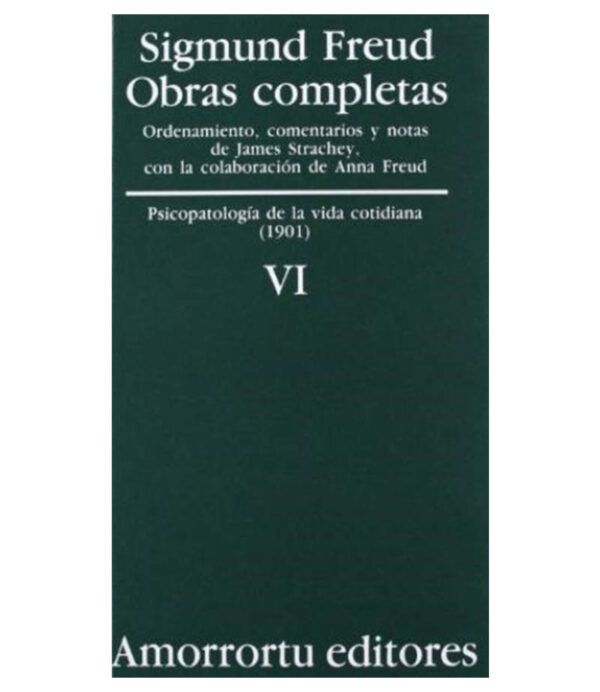 Sigmund Freud
Obras completas

Ordenamiento, comentarios y notas de James Strachey, con la colaboración de Anna Freud

Psicopatología de la vida cotidiana (1901)

VI

Amorrortu editores